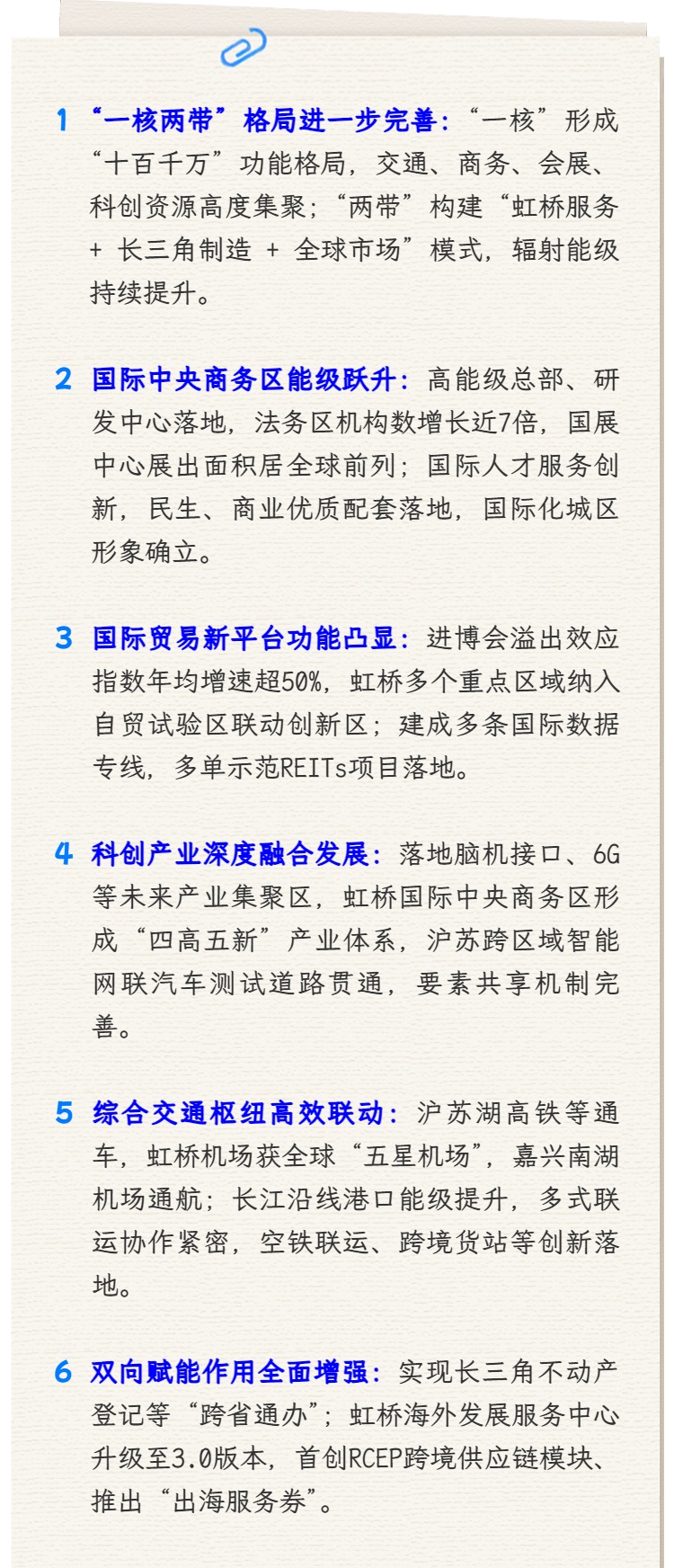 1 “一核两带”格局进一步完善：“一核”形成“十百千万”功能格局，交通、商务、会展、科创资源高度集聚；“两带”构建“虹桥服务+长三角制造+全球市场”模式，辐射能级持续提升。

2 国际中央商务区能级跃升：高能级总部、研发中心落地，法务区机构数增长近7倍，国展中心展出面积居全球前列；国际人才服务创新，民生、商业优质配套落地，国际化城区形象确立。

3 国际贸易新平台功能凸显：进博会溢出效应指数年均增速超50%，虹桥多个重点区域纳入自贸试验区联动创新区；建成多条国际数据专线，多单示范REITs项目落地。

4 科创产业深度融合发展：落地脑机接口、6G等未来产业集聚区，虹桥国际中央商务区形成“四高五新”产业体系，沪苏跨区域智能网联汽车测试道路贯通，要素共享机制完善。

5 综合交通枢纽高效联动：沪苏湖高铁等通车，虹桥机场获全球“五星机场”，嘉兴南湖机场通航；长江沿线港口能级提升，多式联运协作紧密，空铁联运、跨境货站等创新落地。

6 双向赋能作用全面增强：实现长三角不动产登记等“跨省通办”；虹桥海外发展服务中心升级至3.0版本，首创RCEP跨境供应链模块、推出“出海服务券”。